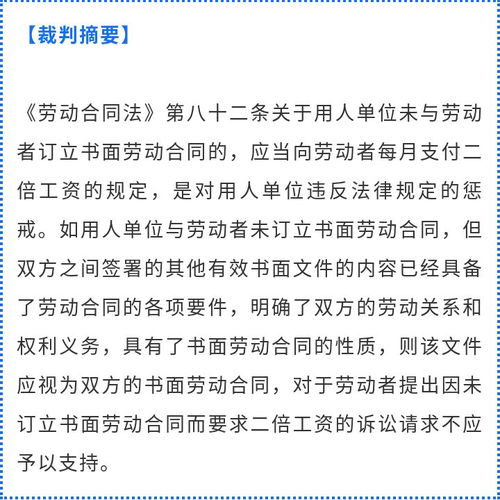 【裁判摘要】

《劳动合同法》第八十二条关于用人单位未与劳动者订立书面劳动合同的，应当向劳动者每月支付二倍工资的规定，是对用人单位违反法律规定的惩戒。如用人单位与劳动者未订立书面劳动合同，但双方之间签署的其他有效书面文件的内容已经具备了劳动合同的各项要件，明确了双方的劳动关系和权利义务，具有了书面劳动合同的性质，则该文件应视为双方的书面劳动合同，对于劳动者提出因未订立书面劳动合同而要求二倍工资的诉讼请求不应予以支持。